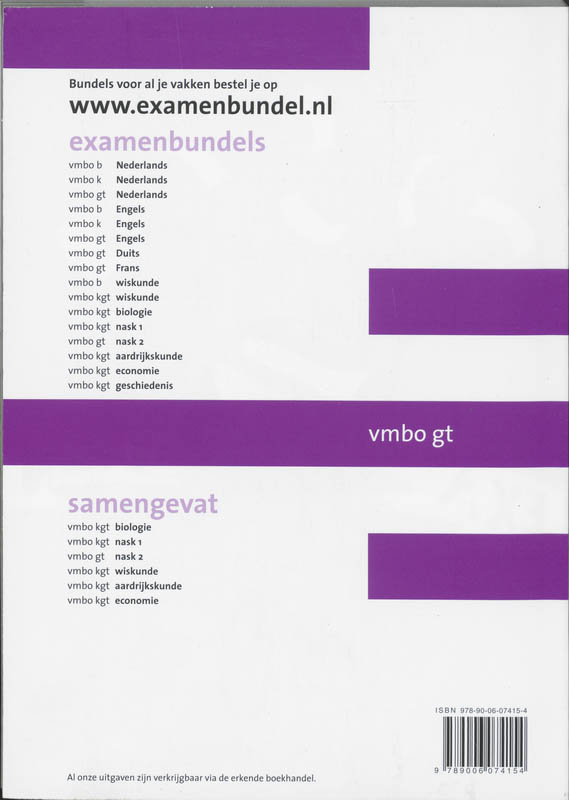 Bundels voor al je vakken bestel je op
www.examenbundel.nl

examenbundels

vmbo b Nederlands
vmbo k Nederlands
vmbo gt Nederlands
vmbo b Engels
vmbo k Engels
vmbo gt Engels
vmbo gt Duits
vmbo gt Frans
vmbo b wiskunde
vmbo kgt wiskunde
vmbo kgt biologie
vmbo kgt nask 1
vmbo gt nask 2
vmbo kgt aardrijkskunde
vmbo kgt economie
vmbo kgt geschiedenis

vmbo gt

samengevat

vmbo kgt biologie
vmbo kgt nask 1
vmbo gt nask 2
vmbo kgt wiskunde
vmbo kgt aardrijkskunde
vmbo kgt economie

ISBN 978-90-06-07415-4

9 789006 074154

Al onze uitgaven zijn verkrijgbaar via de erkende boekhandel.